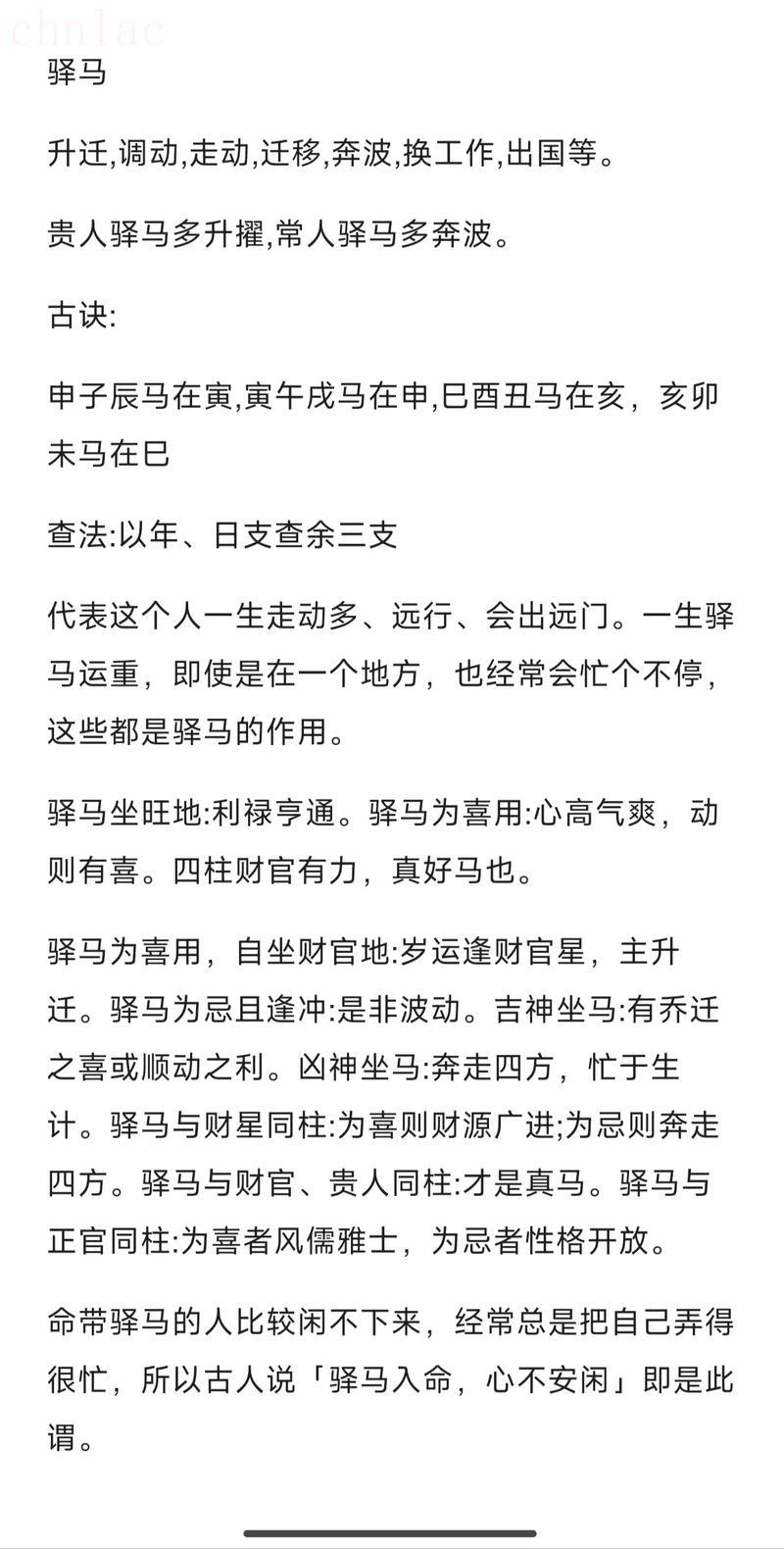 chnlac

驿马

升迁,调动,走动,迁移,奔波,换工作,出国等。

贵人驿马多升擢,常人驿马多奔波。

古诀:

申子辰马在寅,寅午戌马在申,巳酉丑马在亥，亥卯未马在巳

查法:以年、日支查余三支

代表这个人一生走动多、远行、会出远门。一生驿马运重，即使是在一个地方，也经常会忙个不停，这些都是驿马的作用。

驿马坐旺地:利禄亨通。驿马为喜用:心高气爽，动则有喜。四柱财官有力，真好马也。

驿马为喜用，自坐财官地:岁运逢财官星，主升迁。驿马为忌且逢冲:是非波动。吉神坐马:有乔迁之喜或顺动之利。凶神坐马:奔走四方，忙于生计。驿马与财星同柱:为喜则财源广进;为忌则奔走四方。驿马与财官、贵人同柱:才是真马。驿马与正官同柱:为喜者风儒雅士，为忌者性格开放。

命带驿马的人比较闲不下来，经常总是把自己弄得很忙，所以古人说「驿马入命，心不安闲」即是此谓。